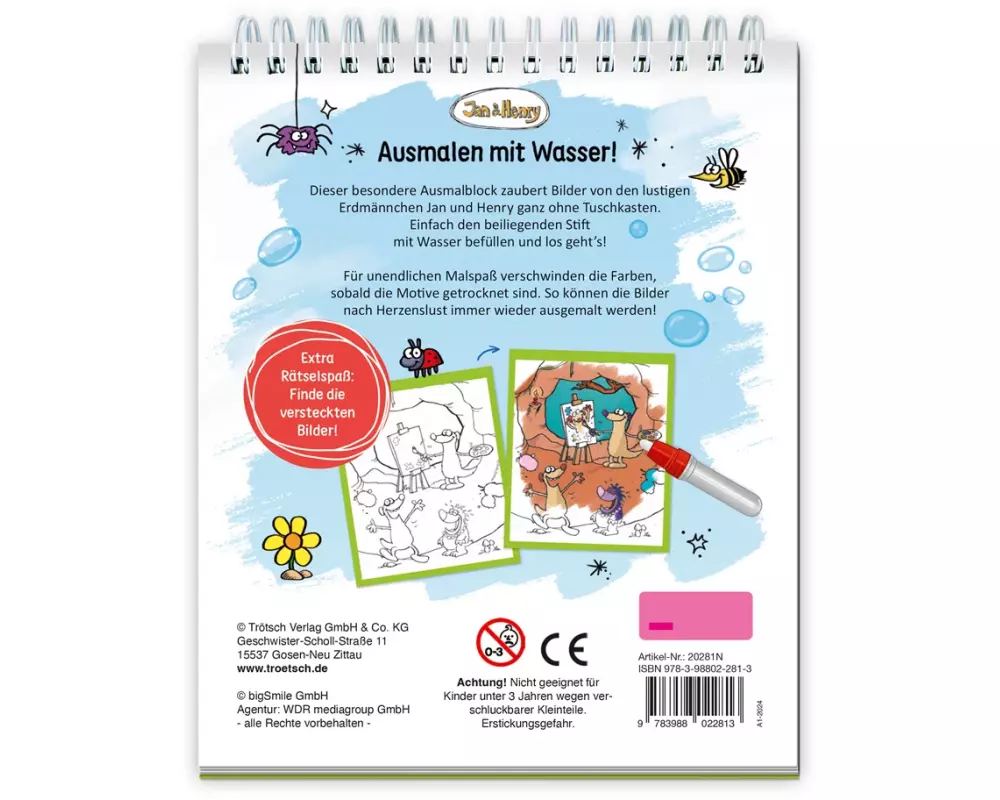 Jan & Henry

Ausmalen mit Wasser!

Dieser besondere Ausmalblock zaubert Bilder von den lustigen Erdmännchen Jan und Henry ganz ohne Tuschkasten. Einfach den beiliegenden Stift mit Wasser befüllen und los geht's!

Für unendlichen Malspaß verschwinden die Farben, sobald die Motive getrocknet sind. So können die Bilder nach Herzenslust immer wieder ausgemalt werden!

Extra Rätselspaß: Finde die versteckten Bilder!

© Trötsch Verlag GmbH & Co. KG
Geschwister-Scholl-Straße 11
15537 Gosen-Neu Zittau
www.troetsch.de

© bigSmile GmbH
Agentur: WDR mediagroup GmbH
- alle Rechte vorbehalten -

0-3

CE

Achtung! Nicht geeignet für Kinder unter 3 Jahren wegen verschluckbarer Kleinteile. Erstickungsgefahr.

Artikel-Nr.: 20281N
ISBN 978-3-98802-281-3

9 783988 022813

A1-2024